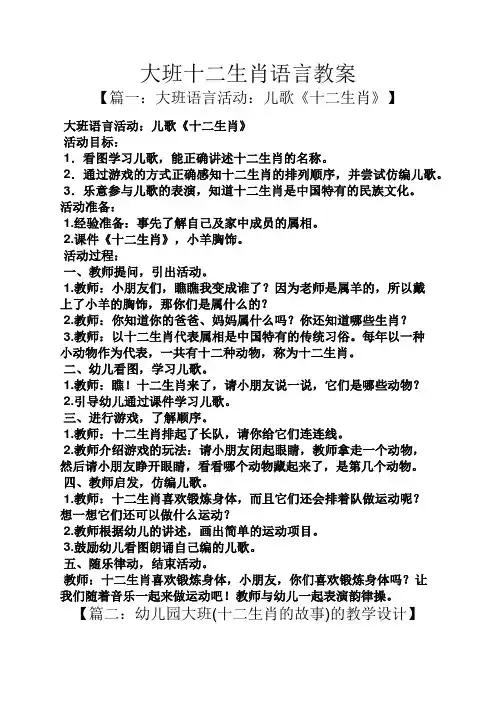 大班十二生肖语言教案

【篇一：大班语言活动：儿歌《十二生肖》】

大班语言活动：儿歌《十二生肖》

活动目标：

1．看图学习儿歌，能正确讲述十二生肖的名称。

2．通过游戏的方式正确感知十二生肖的排列顺序，并尝试仿编儿歌。

3．乐意参与儿歌的表演，知道十二生肖是中国特有的民族文化。

活动准备：

1.经验准备：事先了解自己及家中成员的属相。

2.课件《十二生肖》，小羊胸饰。

活动过程：

一、教师提问，引出活动。

1.教师：小朋友们，瞧瞧我变成谁了？因为老师是属羊的，所以戴上了小羊的胸饰，那你们是属什么的？

2.教师：你知道你的爸爸、妈妈属什么吗？你还知道哪些生肖？

3.教师：以十二生肖代表属相是中国特有的传统习俗。每年以一种小动物作为代表，一共有十二种动物，称为十二生肖。

二、幼儿看图，学习儿歌。

1.教师：瞧！十二生肖来了，请小朋友说一说，它们是哪些动物？

2.引导幼儿通过课件学习儿歌。

三、进行游戏，了解顺序。

1.教师：十二生肖排起了长队，请你给它们连连线。

2.教师介绍游戏的玩法：请小朋友闭起眼睛，教师拿走一个动物，然后请小朋友睁开眼睛，看看哪个动物藏起来了，是第几个动物。

四、教师启发，仿编儿歌。

1.教师：十二生肖喜欢锻炼身体，而且它们还会排着队做运动呢？想一想它们还可以做什么运动？

2.教师根据幼儿的讲述，画出简单的运动项目。

3.鼓励幼儿看图朗诵自己编的儿歌。

五、随乐律动，结束活动。

教师：十二生肖喜欢锻炼身体，小朋友，你们喜欢锻炼身体吗？让我们随着音乐一起来做运动吧！教师与幼儿一起表演韵律操。

【篇二：幼儿园大班(十二生肖的故事)的教学设计】